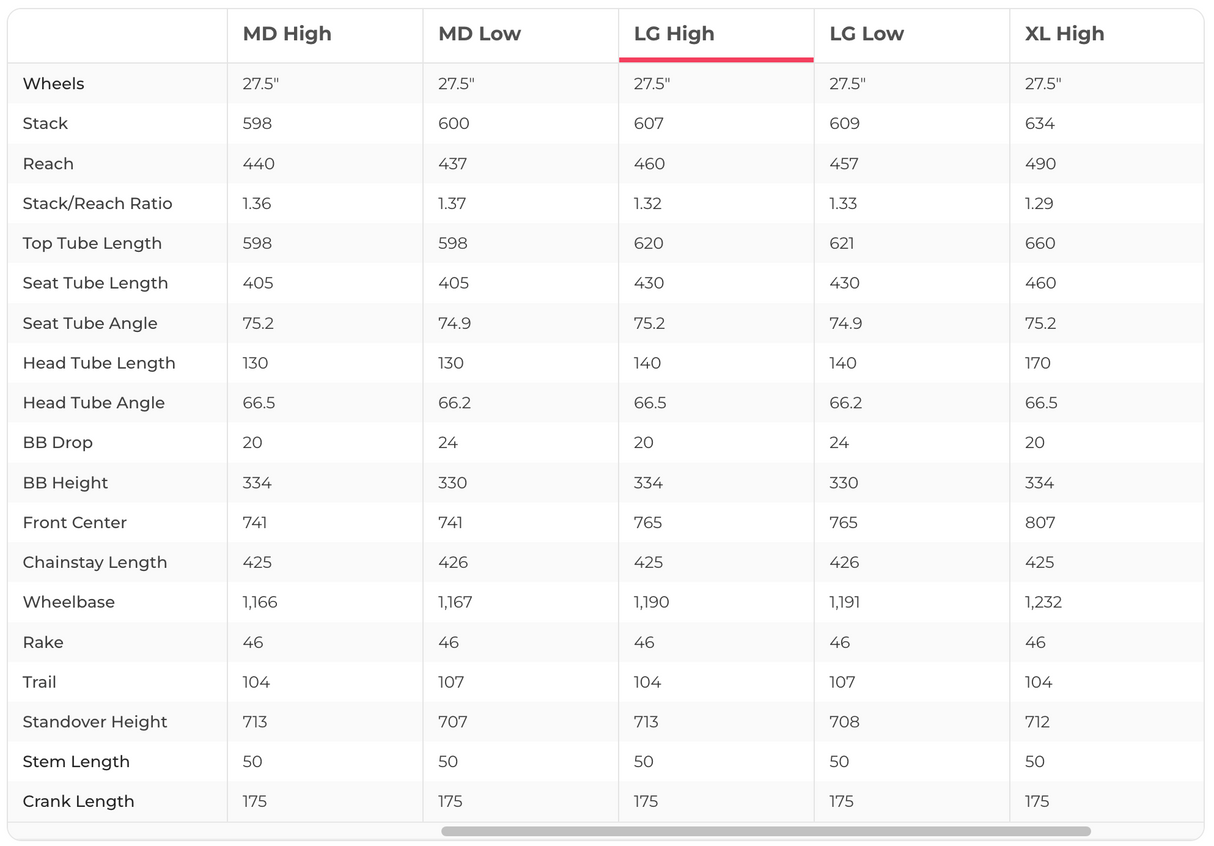 | | MD High | MD Low | LG High | LG Low | XL High |
|---|---|---|---|---|---|
| Wheels | 27.5" | 27.5" | 27.5" | 27.5" | 27.5" |
| Stack | 598 | 600 | 607 | 609 | 634 |
| Reach | 440 | 437 | 460 | 457 | 490 |
| Stack/Reach Ratio | 1.36 | 1.37 | 1.32 | 1.33 | 1.29 |
| Top Tube Length | 598 | 598 | 620 | 621 | 660 |
| Seat Tube Length | 405 | 405 | 430 | 430 | 460 |
| Seat Tube Angle | 75.2 | 74.9 | 75.2 | 74.9 | 75.2 |
| Head Tube Length | 130 | 130 | 140 | 140 | 170 |
| Head Tube Angle | 66.5 | 66.2 | 66.5 | 66.2 | 66.5 |
| BB Drop | 20 | 24 | 20 | 24 | 20 |
| BB Height | 334 | 330 | 334 | 330 | 334 |
| Front Center | 741 | 741 | 765 | 765 | 807 |
| Chainstay Length | 425 | 426 | 425 | 426 | 425 |
| Wheelbase | 1,166 | 1,167 | 1,190 | 1,191 | 1,232 |
| Rake | 46 | 46 | 46 | 46 | 46 |
| Trail | 104 | 107 | 104 | 107 | 104 |
| Standover Height | 713 | 707 | 713 | 708 | 712 |
| Stem Length | 50 | 50 | 50 | 50 | 50 |
| Crank Length | 175 | 175 | 175 | 175 | 175 |